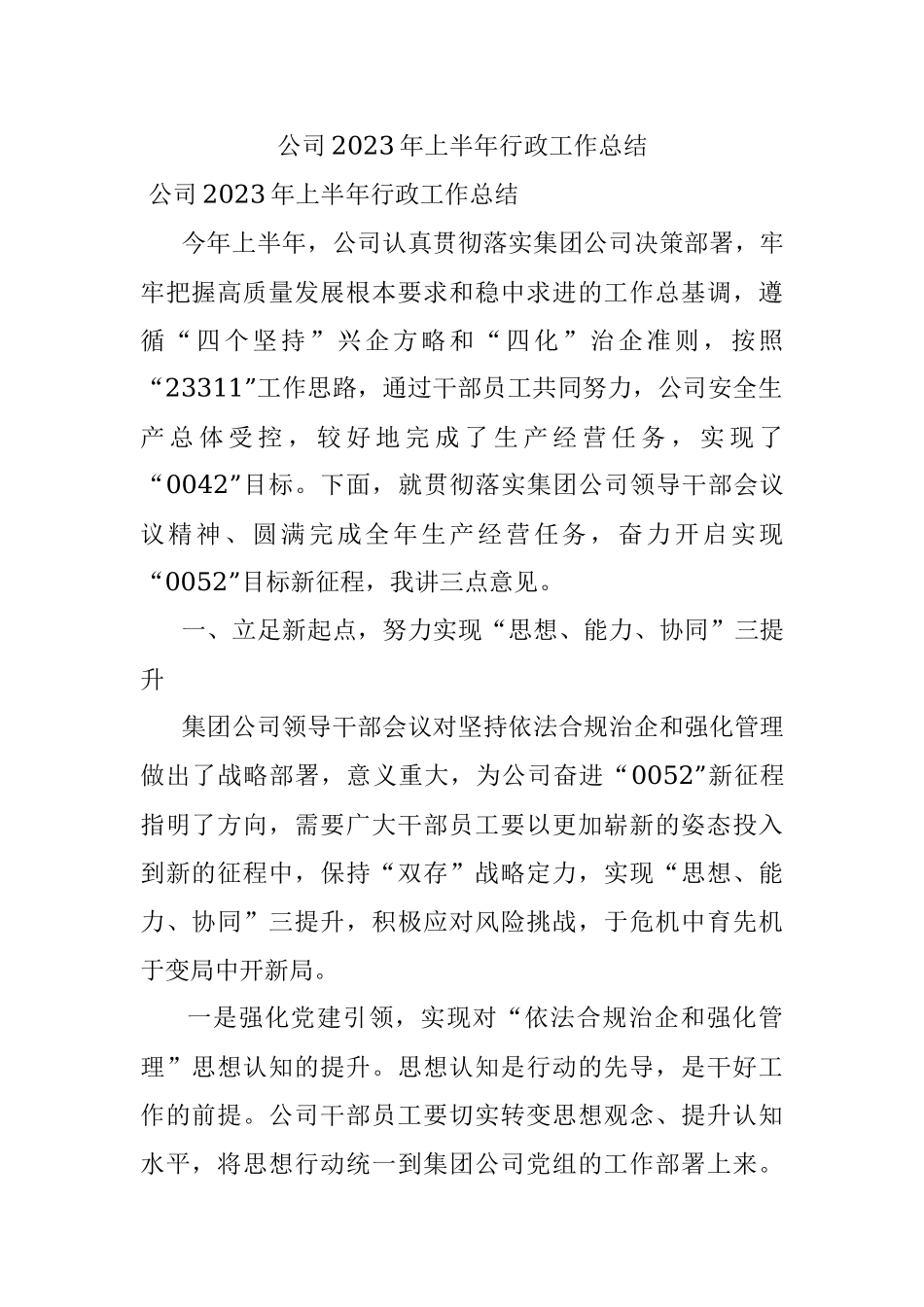 公司2023年上半年行政工作总结

公司2023年上半年行政工作总结

今年上半年，公司认真贯彻落实集团公司决策部署，牢牢把握高质量发展根本要求和稳中求进的工作总基调，遵循“四个坚持”兴企方略和“四化”治企准则，按照“23311”工作思路，通过干部员工共同努力，公司安全生产总体受控，较好地完成了生产经营任务，实现了“0042”目标。下面，就贯彻落实集团公司领导干部会议议精神、圆满完成全年生产经营任务，奋力开启实现“0052”目标新征程，我讲三点意见。

一、立足新起点，努力实现“思想、能力、协同”三提升

集团公司领导干部会议对坚持依法合规治企和强化管理做出了战略部署，意义重大，为公司奋进“0052”新征程指明了方向，需要广大干部员工要以更加崭新的姿态投入到新的征程中，保持“双存”战略定力，实现“思想、能力、协同”三提升，积极应对风险挑战，于危机中育先机于变局中开新局。

一是强化党建引领，实现对“依法合规治企和强化管理”思想认知的提升。思想认知是行动的先导，是干好工作的前提。公司干部员工要切实转变思想观念、提升认知水平，将思想行动统一到集团公司党组的工作部署上来。